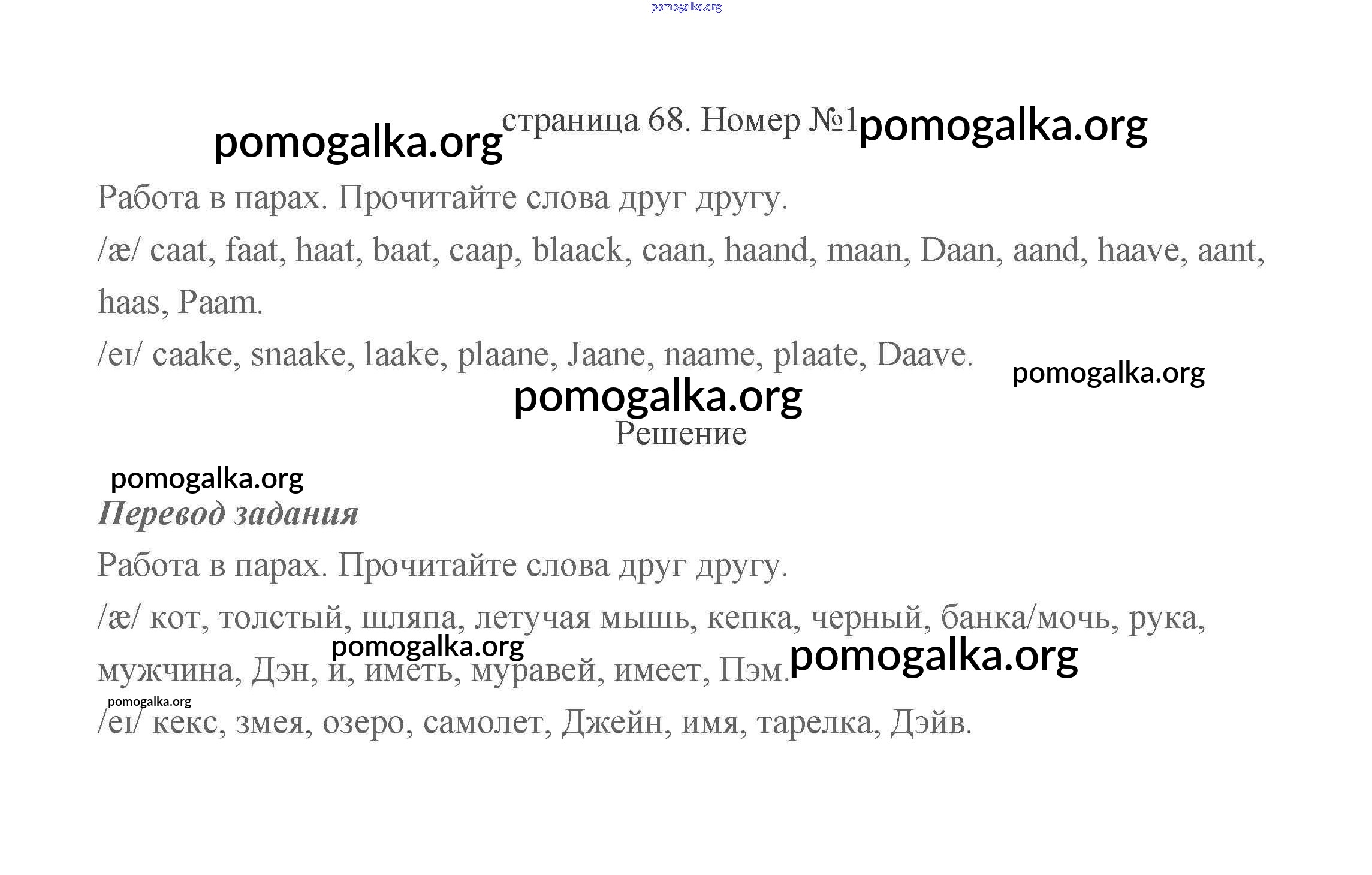 страница 68. Номер №1

Работа в парах. Прочитайте слова друг другу.

/æ/ caat, faat, haat, baat, caap, blaack, caan, haand, maan, Daan, aand, haave, aant, haas, Paam.

/eɪ/ caake, snaake, laake, plaane, Jaane, naame, plaate, Daave.

Решение

Перевод задания

Работа в парах. Прочитайте слова друг другу.

/æ/ кот, толстый, шляпа, летучая мышь, кепка, черный, банка/мочь, рука, мужчина, Дэн, и, иметь, муравей, имеет, Пэм.

/eɪ/ кекс, змея, озеро, самолет, Джейн, имя, тарелка, Дэйв.

pomogalka.org